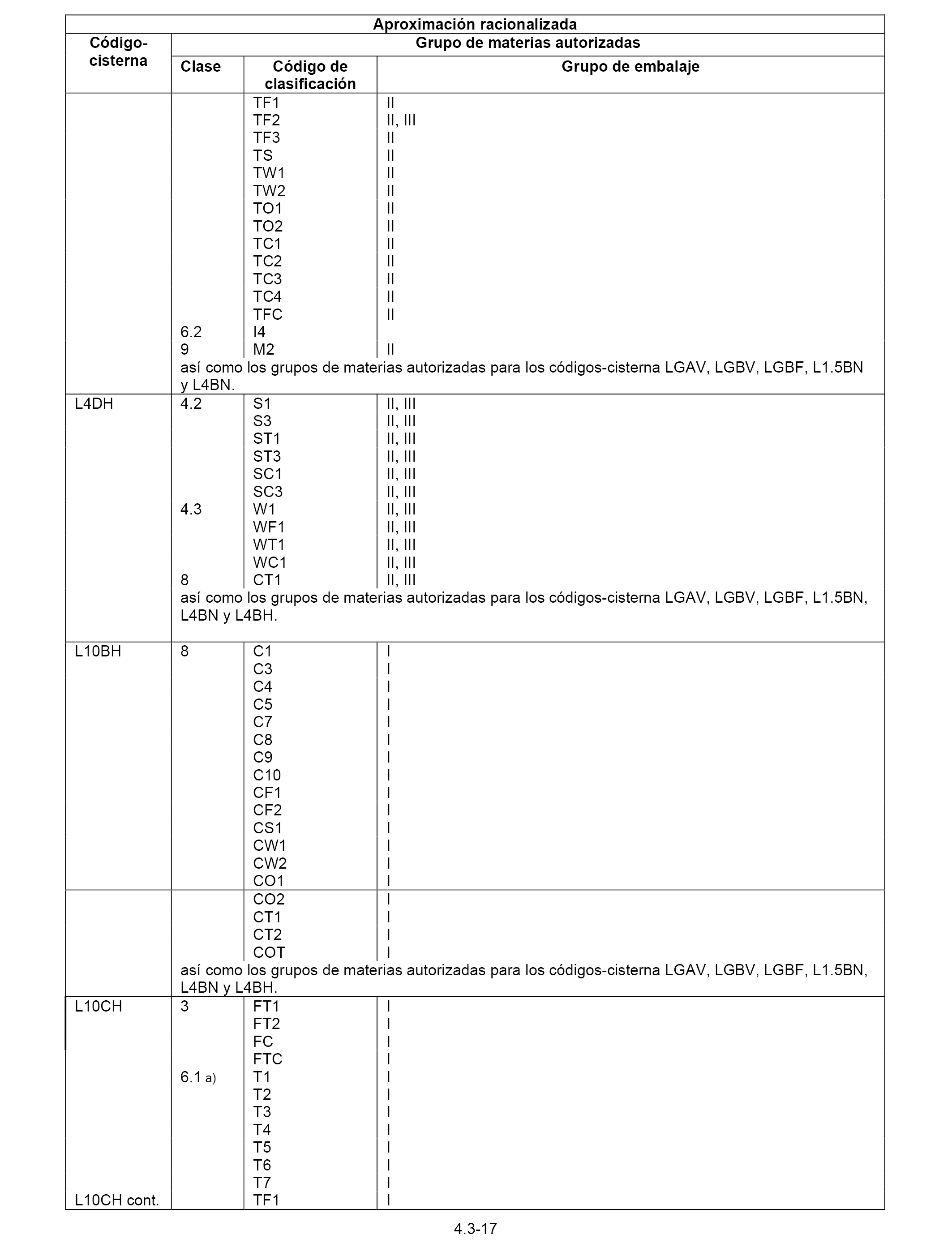 | Aproximación racionalizada | | | |
|---|---|---|---|
| Código-cisterna | Grupo de materias autorizadas | | |
| | Clase | Código de clasificación | Grupo de embalaje |
| | | TF1 | II |
| | | TF2 | II, III |
| | | TF3 | II |
| | | TS | II |
| | | TW1 | II |
| | | TW2 | II |
| | | TO1 | II |
| | | TO2 | II |
| | | TC1 | II |
| | | TC2 | II |
| | | TC3 | II |
| | | TC4 | II |
| | | TFC | II |
| | 6.2 | I4 | |
| | 9 | M2 | II |
| | así como los grupos de materias autorizadas para los códigos-cisterna LGAV, LGBV, LGBF, L1.5BN y L4BN. | | |
| L4DH | 4.2 | S1 | II, III |
| | | S3 | II, III |
| | | ST1 | II, III |
| | | ST3 | II, III |
| | | SC1 | II, III |
| | | SC3 | II, III |
| | 4.3 | W1 | II, III |
| | | WF1 | II, III |
| | | WT1 | II, III |
| | | WC1 | II, III |
| | 8 | CT1 | II, III |
| | así como los grupos de materias autorizadas para los códigos-cisterna LGAV, LGBV, LGBF, L1.5BN, L4BN y L4BH. | | |
| L10BH | 8 | C1 | I |
| | | C3 | I |
| | | C4 | I |
| | | C5 | I |
| | | C7 | I |
| | | C8 | I |
| | | C9 | I |
| | | C10 | I |
| | | CF1 | I |
| | | CF2 | I |
| | | CS1 | I |
| | | CW1 | I |
| | | CW2 | I |
| | | CO1 | I |
| | | CO2 | I |
| | | CT1 | I |
| | | CT2 | I |
| | | COT | I |
| | así como los grupos de materias autorizadas para los códigos-cisterna LGAV, LGBV, LGBF, L1.5BN, L4BN y L4BH. | | |
| L10CH | 3 | FT1 | I |
| | | FT2 | I |
| | | FC | I |
| | | FTC | I |
| | 6.1 a) | T1 | I |
| | | T2 | I |
| | | T3 | I |
| | | T4 | I |
| | | T5 | I |
| | | T6 | I |
| | | T7 | I |
| L10CH cont. | | TF1 | I |

4.3-17